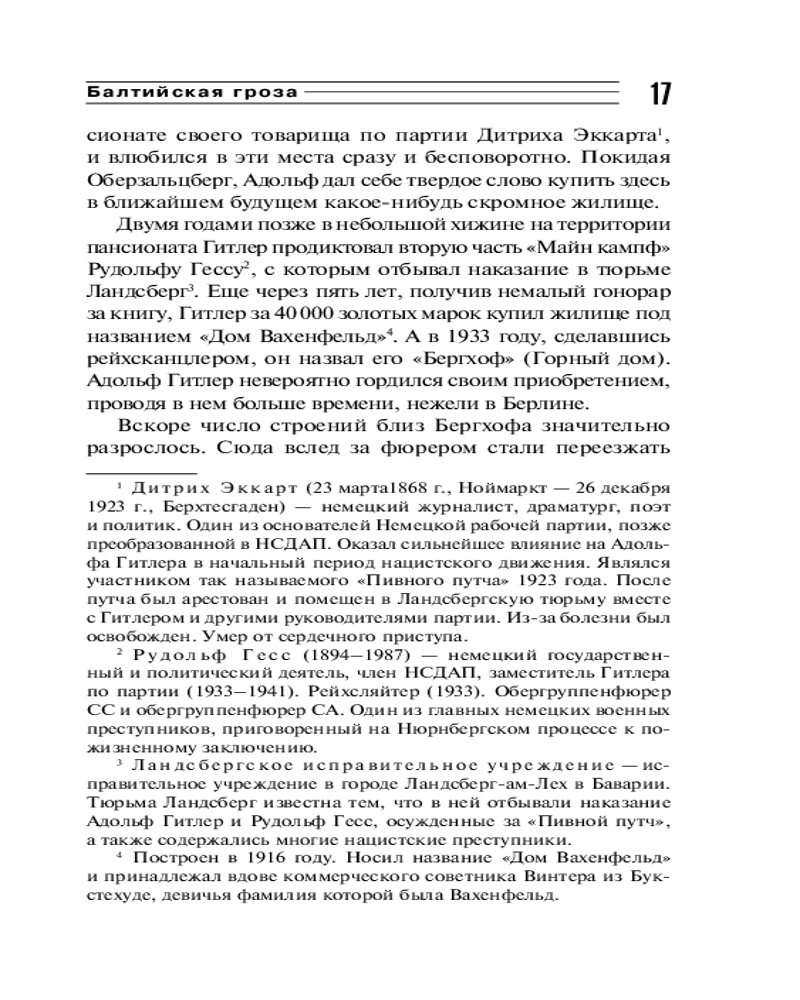 Балтийская гроза

17

сионате своего товарища по партии Дитриха Эккарта$^1$, и влюбился в эти места сразу и бесповоротно. Покидая Оберзальцберг, Адольф дал себе твердое слово купить здесь в ближайшем будущем какое-нибудь скромное жилище.

Двумя годами позже в небольшой хижине на территории пансионата Гитлер продиктовал вторую часть «Майн кампф» Рудольфу Гессу$^2$, с которым отбывал наказание в тюрьме Ландсберг$^3$. Еще через пять лет, получив немалый гонорар за книгу, Гитлер за 40 000 золотых марок купил жилище под названием «Дом Вахенфельд»$^4$. А в 1933 году, сделавшись рейхсканцлером, он назвал его «Бергхоф» (Горный дом). Адольф Гитлер невероятно гордился своим приобретением, проводя в нем больше времени, нежели в Берлине.

Вскоре число строений близ Бергхофа значительно разрослось. Сюда вслед за фюрером стали переезжать

$^1$ Дитрих Эккарт (23 марта1868 г., Ноймаркт — 26 декабря 1923 г., Берхтесгаден) — немецкий журналист, драматург, поэт и политик. Один из основателей Немецкой рабочей партии, позже преобразованной в НСДАП. Оказал сильнейшее влияние на Адольфа Гитлера в начальный период нацистского движения. Являлся участником так называемого «Пивного путча» 1923 года. После путча был арестован и помещен в Ландсбергскую тюрьму вместе с Гитлером и другими руководителями партии. Из-за болезни был освобожден. Умер от сердечного приступа.

$^2$ Рудольф Гесс (1894–1987) — немецкий государственный и политический деятель, член НСДАП, заместитель Гитлера по партии (1933–1941). Рейхсляйтер (1933). Обергруппенфюрер СС и обергруппенфюрер СА. Один из главных немецких военных преступников, приговоренный на Нюрнбергском процессе к пожизненному заключению.

$^3$ Ландсбергское исправительное учреждение — исправительное учреждение в городе Ландсберг-ам-Лех в Баварии. Тюрьма Ландсберг известна тем, что в ней отбывали наказание Адольф Гитлер и Рудольф Гесс, осужденные за «Пивной путч», а также содержались многие нацистские преступники.

$^4$ Построен в 1916 году. Носил название «Дом Вахенфельд» и принадлежал вдове коммерческого советника Винтера из Букстехуде, девичья фамилия которой была Вахенфельд.